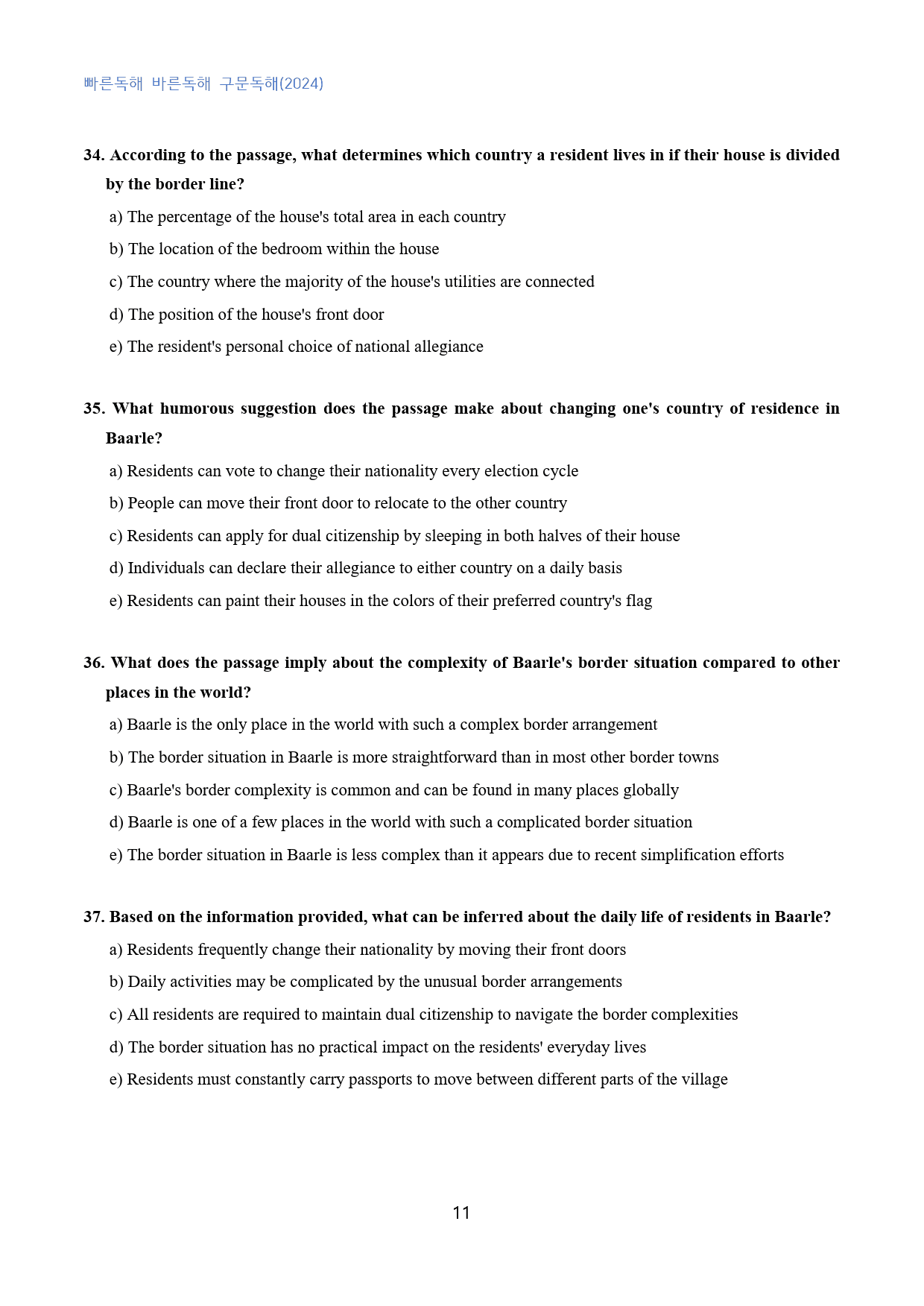 빠른독해 바른독해 구문독해(2024)

34. According to the passage, what determines which country a resident lives in if their house is divided by the border line?

a) The percentage of the house's total area in each country

b) The location of the bedroom within the house

c) The country where the majority of the house's utilities are connected

d) The position of the house's front door

e) The resident's personal choice of national allegiance

35. What humorous suggestion does the passage make about changing one's country of residence in Baarle?

a) Residents can vote to change their nationality every election cycle

b) People can move their front door to relocate to the other country

c) Residents can apply for dual citizenship by sleeping in both halves of their house

d) Individuals can declare their allegiance to either country on a daily basis

e) Residents can paint their houses in the colors of their preferred country's flag

36. What does the passage imply about the complexity of Baarle's border situation compared to other places in the world?

a) Baarle is the only place in the world with such a complex border arrangement

b) The border situation in Baarle is more straightforward than in most other border towns

c) Baarle's border complexity is common and can be found in many places globally

d) Baarle is one of a few places in the world with such a complicated border situation

e) The border situation in Baarle is less complex than it appears due to recent simplification efforts

37. Based on the information provided, what can be inferred about the daily life of residents in Baarle?

a) Residents frequently change their nationality by moving their front doors

b) Daily activities may be complicated by the unusual border arrangements

c) All residents are required to maintain dual citizenship to navigate the border complexities

d) The border situation has no practical impact on the residents' everyday lives

e) Residents must constantly carry passports to move between different parts of the village

11